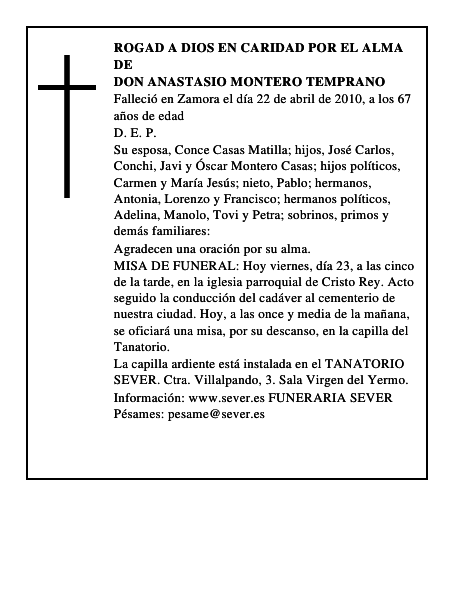 ROGAD A DIOS EN CARIDAD POR EL ALMA DE
DON ANASTASIO MONTERO TEMPRANO

Falleció en Zamora el día 22 de abril de 2010, a los 67 años de edad

D. E. P.

Su esposa, Conce Casas Matilla; hijos, José Carlos, Conchi, Javi y Óscar Montero Casas; hijos políticos, Carmen y María Jesús; nieto, Pablo; hermanos, Antonia, Lorenzo y Francisco; hermanos políticos, Adelina, Manolo, Tovi y Petra; sobrinos, primos y demás familiares:

Agradecen una oración por su alma.

MISA DE FUNERAL: Hoy viernes, día 23, a las cinco de la tarde, en la iglesia parroquial de Cristo Rey. Acto seguido la conducción del cadáver al cementerio de nuestra ciudad. Hoy, a las once y media de la mañana, se oficiará una misa, por su descanso, en la capilla del Tanatorio.

La capilla ardiente está instalada en el TANATORIO SEVER. Ctra. Villalpando, 3. Sala Virgen del Yermo.

Información: www.sever.es FUNERARIA SEVER
Pésames: pesame@sever.es